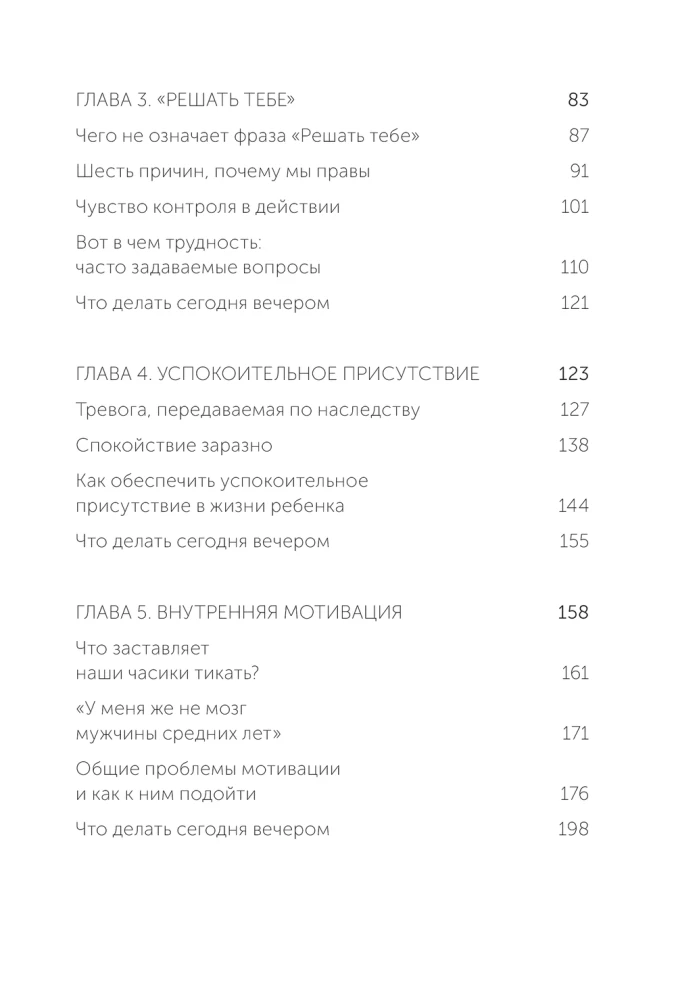 ГЛАВА 3. «РЕШАТЬ ТЕБЕ» 83

Чего не означает фраза «Решать тебе» 87

Шесть причин, почему мы правы 91

Чувство контроля в действии 101

Вот в чем трудность: часто задаваемые вопросы 110

Что делать сегодня вечером 121

ГЛАВА 4. УСПОКОИТЕЛЬНОЕ ПРИСУТСТВИЕ 123

Тревога, передаваемая по наследству 127

Спокойствие заразно 138

Как обеспечить успокоительное присутствие в жизни ребенка 144

Что делать сегодня вечером 155

ГЛАВА 5. ВНУТРЕННЯЯ МОТИВАЦИЯ 158

Что заставляет наши часики тикать? 161

«У меня же не мозг мужчины средних лет» 171

Общие проблемы мотивации и как к ним подойти 176

Что делать сегодня вечером 198